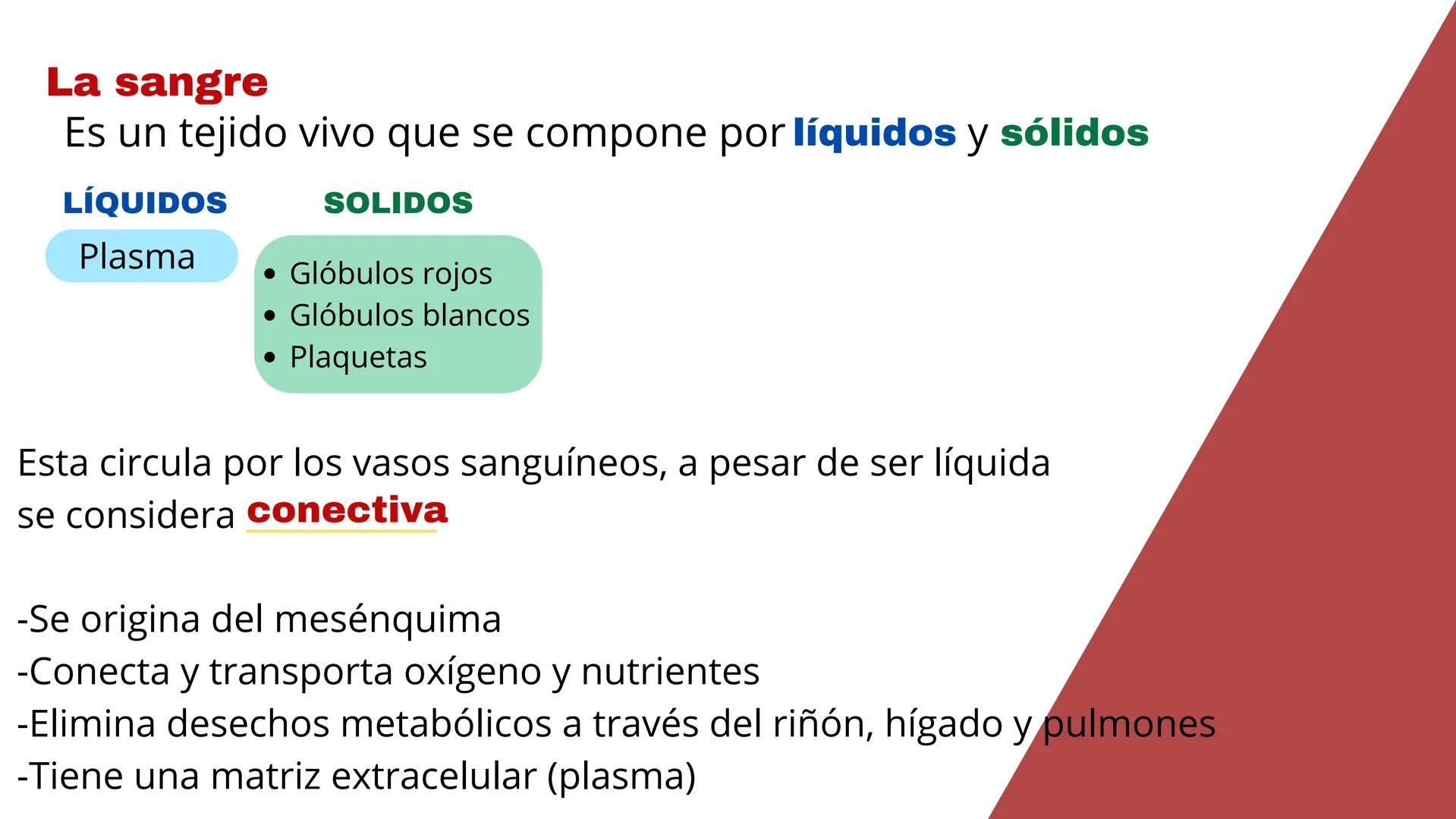 La sangre

Es un tejido vivo que se compone por líquidos y sólidos

LÍQUIDOS

Plasma

SOLIDOS

• Glóbulos rojos
• Glóbulos blancos
• Plaquetas

Esta circula por los vasos sanguíneos, a pesar de ser líquida se considera conectiva

-Se origina del mesénquima
-Conecta y transporta oxígeno y nutrientes
-Elimina desechos metabólicos a través del riñón, hígado y pulmones
-Tiene una matriz extracelular (plasma)